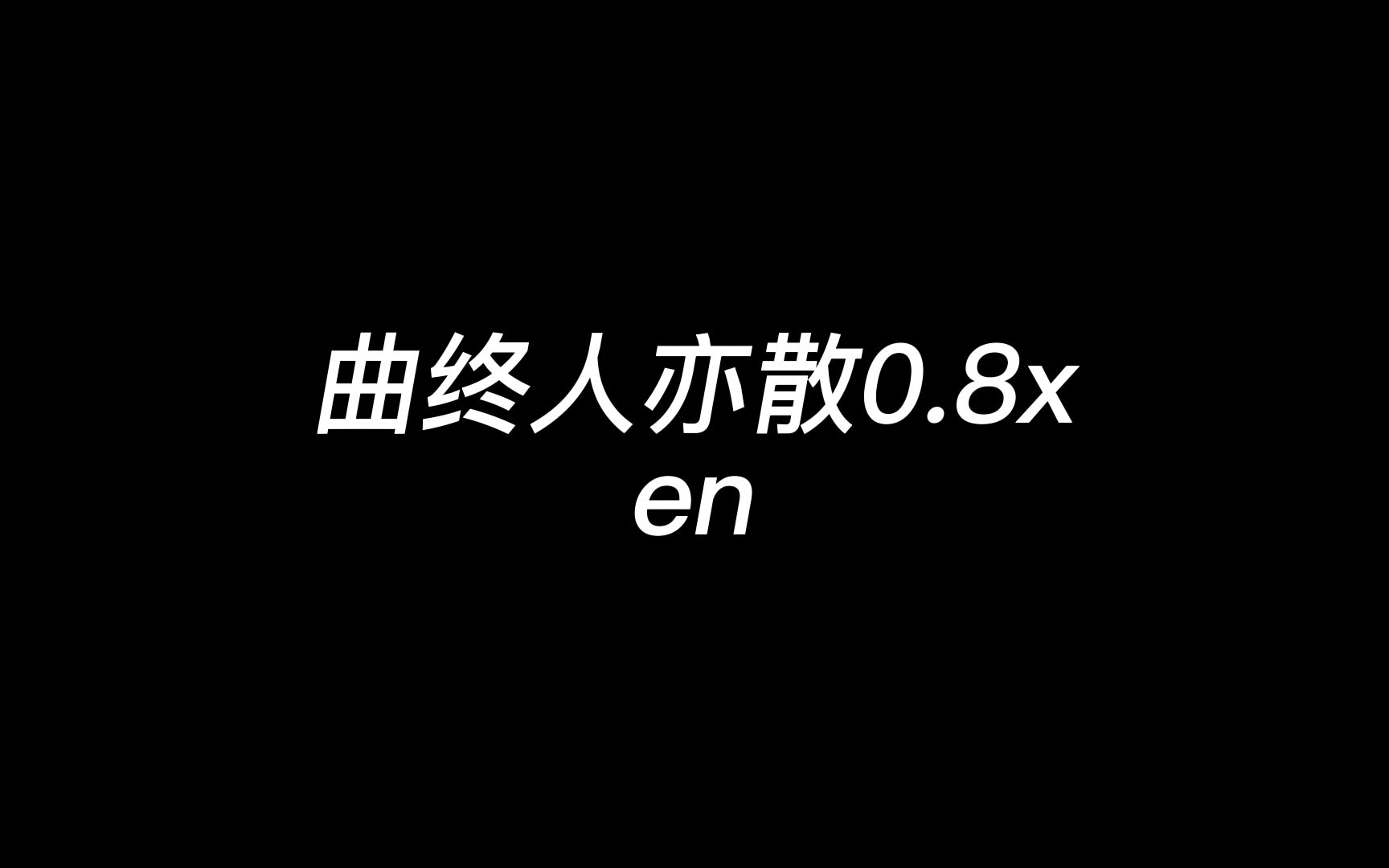 曲终人亦散0.8x
en